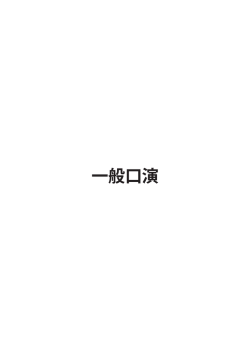 一般口演